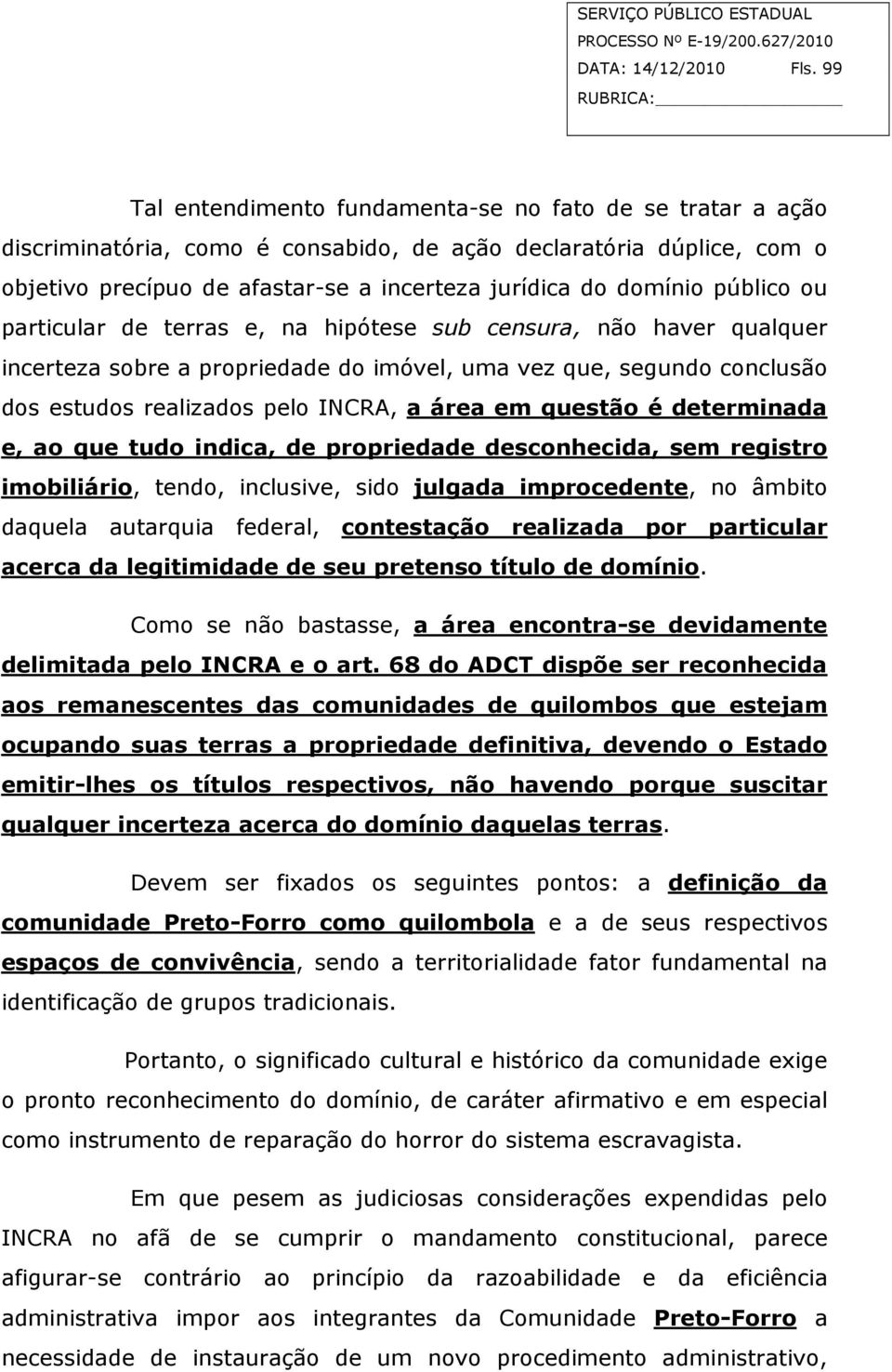 SERVIÇO PÚBLICO ESTADUAL
PROCESSO Nº E-19/200.627/2010
DATA: 14/12/2010 Fls. 99
RUBRICA:

Tal entendimento fundamenta-se no fato de se tratar a ação discriminatória, como é consabido, de ação declaratória dúplice, com o objetivo precípuo de afastar-se a incerteza jurídica do domínio público ou particular de terras e, na hipótese sub censura, não haver qualquer incerteza sobre a propriedade do imóvel, uma vez que, segundo conclusão dos estudos realizados pelo INCRA, a área em questão é determinada e, ao que tudo indica, de propriedade desconhecida, sem registro imobiliário, tendo, inclusive, sido julgada improcedente, no âmbito daquela autarquia federal, contestação realizada por particular acerca da legitimidade de seu pretenso título de domínio.

Como se não bastasse, a área encontra-se devidamente delimitada pelo INCRA e o art. 68 do ADCT dispõe ser reconhecida aos remanescentes das comunidades de quilombos que estejam ocupando suas terras a propriedade definitiva, devendo o Estado emitir-lhes os títulos respectivos, não havendo porque suscitar qualquer incerteza acerca do domínio daquelas terras.

Devem ser fixados os seguintes pontos: a definição da comunidade Preto-Forro como quilombola e a de seus respectivos espaços de convivência, sendo a territorialidade fator fundamental na identificação de grupos tradicionais.

Portanto, o significado cultural e histórico da comunidade exige o pronto reconhecimento do domínio, de caráter afirmativo e em especial como instrumento de reparação do horror do sistema escravagista.

Em que pesem as judiciosas considerações expendidas pelo INCRA no afã de se cumprir o mandamento constitucional, parece afigurar-se contrário ao princípio da razoabilidade e da eficiência administrativa impor aos integrantes da Comunidade Preto-Forro a necessidade de instauração de um novo procedimento administrativo,